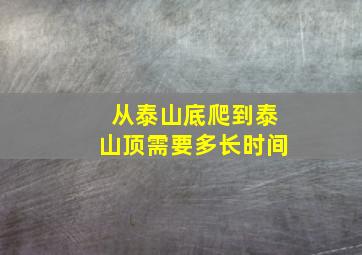 从泰山底爬到泰山顶需要多长时间